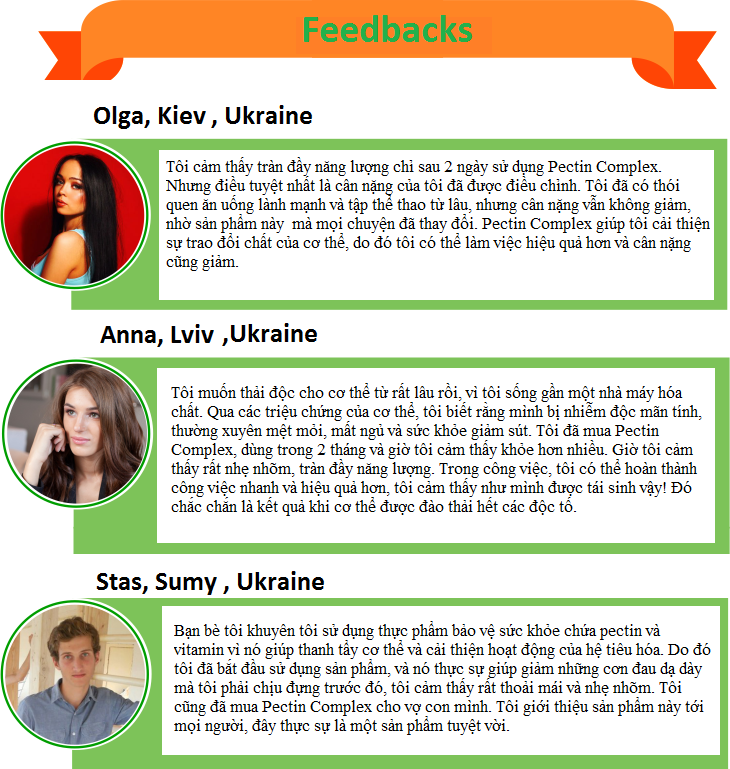 Feedbacks

Olga, Kiev , Ukraine

Tôi cảm thấy tràn đầy năng lượng chỉ sau 2 ngày sử dụng Pectin Complex. Nhưng điều tuyệt nhất là cân nặng của tôi đã được điều chỉnh. Tôi đã có thói quen ăn uống lành mạnh và tập thể thao từ lâu, nhưng cân nặng vẫn không giảm, nhờ sản phẩm này mà mọi chuyện đã thay đổi. Pectin Complex giúp tôi cải thiện sự trao đổi chất của cơ thể, do đó tôi có thể làm việc hiệu quả hơn và cân nặng cũng giảm.

Anna, Lviv ,Ukraine

Tôi muốn thải độc cho cơ thể từ rất lâu rồi, vì tôi sống gần một nhà máy hóa chất. Qua các triệu chứng của cơ thể, tôi biết rằng mình bị nhiễm độc mãn tính, thường xuyên mệt mỏi, mất ngủ và sức khỏe giảm sút. Tôi đã mua Pectin Complex, dùng trong 2 tháng và giờ tôi cảm thấy khỏe hơn nhiều. Giờ tôi cảm thấy rất nhẹ nhõm, tràn đầy năng lượng. Trong công việc, tôi có thể hoàn thành công việc nhanh và hiệu quả hơn, tôi cảm thấy như mình được tái sinh vậy! Đó chắc chắn là kết quả khi cơ thể được đào thải hết các độc tố.

Stas, Sumy , Ukraine

Bạn bè tôi khuyên tôi sử dụng thực phẩm bảo vệ sức khỏe chứa pectin và vitamin vì nó giúp thanh tẩy cơ thể và cải thiện hoạt động của hệ tiêu hóa. Do đó tôi đã bắt đầu sử dụng sản phẩm, và nó thực sự giúp giảm những cơn đau dạ dày mà tôi phải chịu đựng trước đó, tôi cảm thấy rất thoải mái và nhẹ nhõm. Tôi cũng đã mua Pectin Complex cho vợ con mình. Tôi giới thiệu sản phẩm này tới mọi người, đây thực sự là một sản phẩm tuyệt vời.